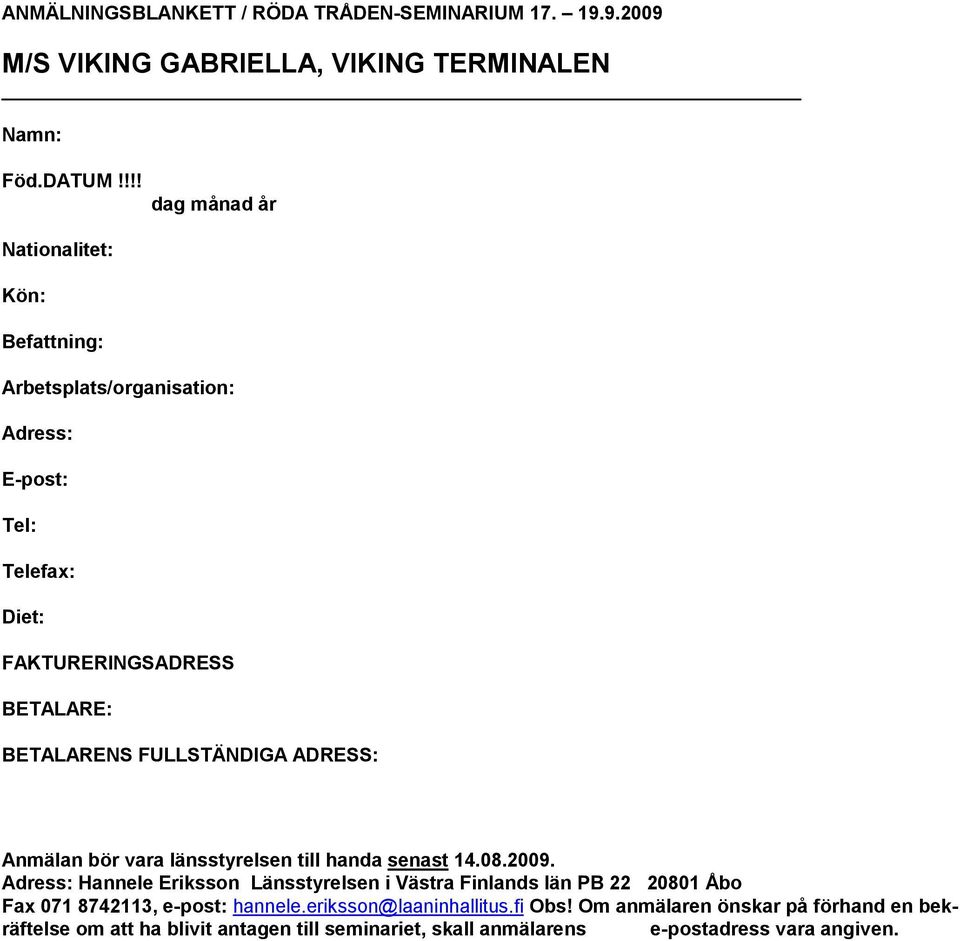 ANMÄLNINGSBLANKETT / RÖDA TRÅDEN-SEMINARIUM 17. – 19.9.2009

M/S VIKING GABRIELLA, VIKING TERMINALEN

Namn:

Föd.DATUM !!!!
dag månad år

Nationalitet:

Kön:

Befattning:

Arbetsplats/organisation:

Adress:

E-post:

Tel:

Telefax:

Diet:

FAKTURERINGSADRESS

BETALARE:

BETALARENS FULLSTÄNDIGA ADRESS:

Anmälan bör vara länsstyrelsen till handa senast 14.08.2009.
Adress: Hannele Eriksson Länsstyrelsen i Västra Finlands län PB 22 20801 Åbo
Fax 071 8742113, e-post: hannele.eriksson@laaninhallitus.fi Obs! Om anmälaren önskar på förhand en bekräftelse om att ha blivit antagen till seminariet, skall anmälarens e-postadress vara angiven.